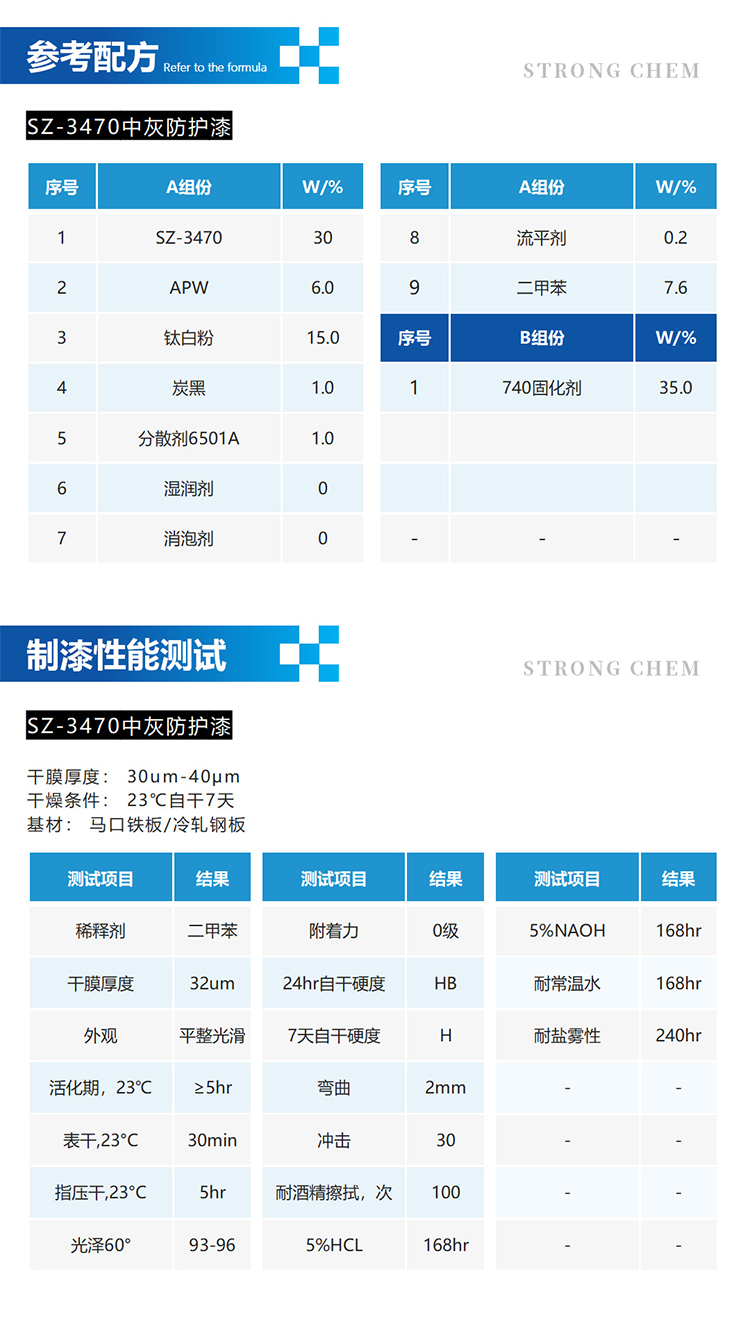 参考配方 Refer to the formula

STRONG CHEM

SZ-3470中灰防护漆

| 序号 | A组份 | W/% |
|---|---|---|
| 1 | SZ-3470 | 30 |
| 2 | APW | 6.0 |
| 3 | 钛白粉 | 15.0 |
| 4 | 炭黑 | 1.0 |
| 5 | 分散剂6501A | 1.0 |
| 6 | 湿润剂 | 0 |
| 7 | 消泡剂 | 0 |

| 序号 | A组份 | W/% |
|---|---|---|
| 8 | 流平剂 | 0.2 |
| 9 | 二甲苯 | 7.6 |
| 序号 | B组份 | W/% |
| 1 | 740固化剂 | 35.0 |
| | | |
| | | |
| - | - | - |

制漆性能测试

STRONG CHEM

SZ-3470中灰防护漆

干膜厚度： 30um-40μm
干燥条件： 23℃自干7天
基材： 马口铁板/冷轧钢板

| 测试项目 | 结果 |
|---|---|
| 稀释剂 | 二甲苯 |
| 干膜厚度 | 32um |
| 外观 | 平整光滑 |
| 活化期，23℃ | ≥5hr |
| 表干,23℃ | 30min |
| 指压干,23℃ | 5hr |
| 光泽60° | 93-96 |

| 测试项目 | 结果 |
|---|---|
| 附着力 | 0级 |
| 24hr自干硬度 | HB |
| 7天自干硬度 | H |
| 弯曲 | 2mm |
| 冲击 | 30 |
| 耐酒精擦拭，次 | 100 |
| 5%HCL | 168hr |

| 测试项目 | 结果 |
|---|---|
| 5%NAOH | 168hr |
| 耐常温水 | 168hr |
| 耐盐雾性 | 240hr |
| - | - |
| - | - |
| - | - |
| - | - |